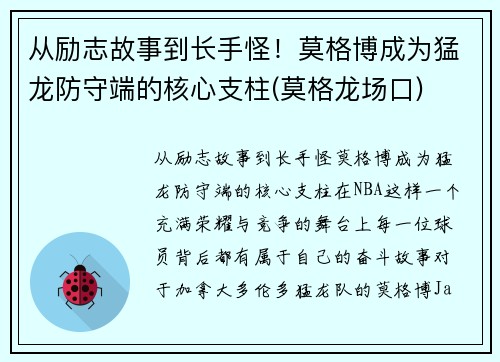 从励志故事到长手怪！莫格博成为猛龙防守端的核心支柱(莫格龙场口)

从励志故事到长手怪莫格博成为猛龙防守端的核心支柱在NBA这样一个充满荣耀与竞争的舞台上每一位球员背后都有属于自己的奋斗故事对于加拿大多伦多猛龙队的莫格博Ja